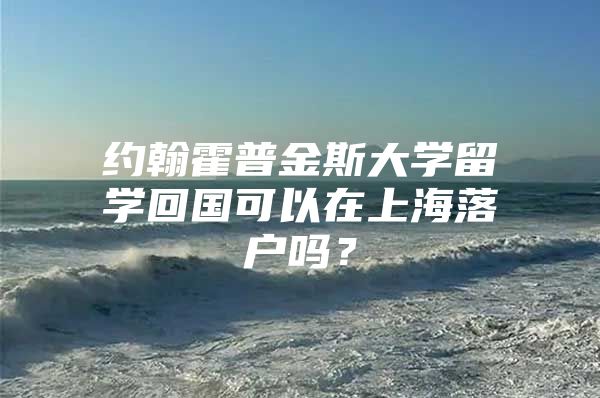 约翰霍普金斯大学留学回国可以在上海落户吗？